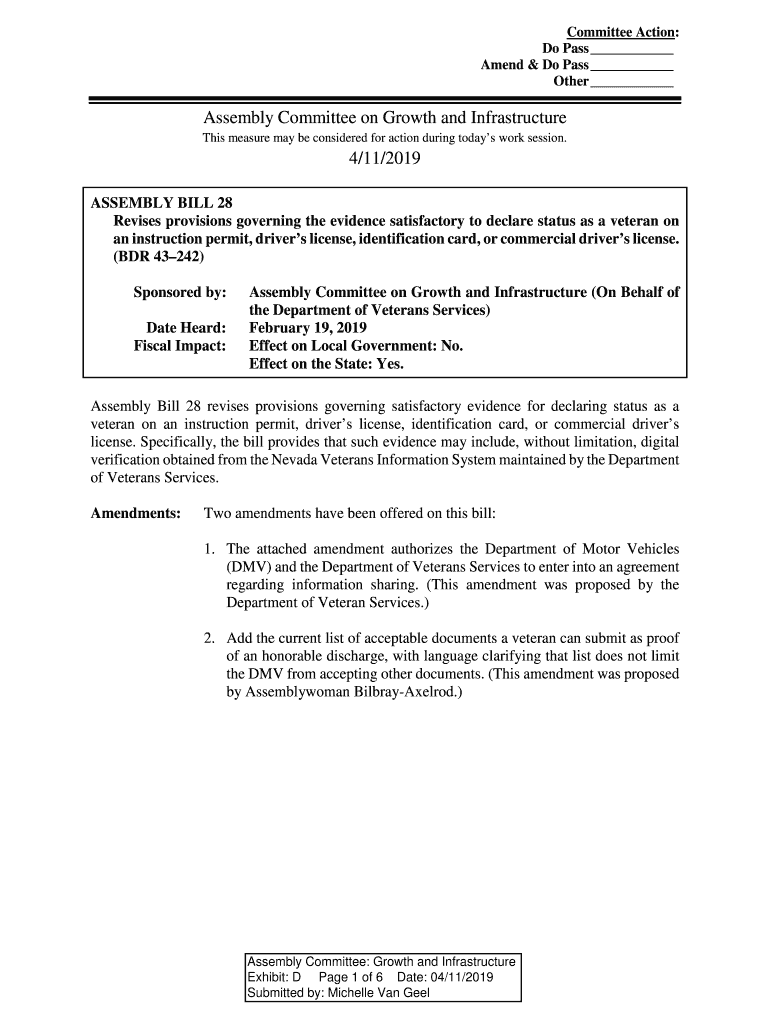 Committee Action:
Do Pass____________
Amend & Do Pass____________
Other____________

Assembly Committee on Growth and Infrastructure
This measure may be considered for action during today's work session.
4/11/2019

ASSEMBLY BILL 28
Revises provisions governing the evidence satisfactory to declare status as a veteran on an instruction permit, driver's license, identification card, or commercial driver's license. (BDR 43–242)

Sponsored by: Assembly Committee on Growth and Infrastructure (On Behalf of the Department of Veterans Services)
Date Heard: February 19, 2019
Fiscal Impact: Effect on Local Government: No.
Effect on the State: Yes.

Assembly Bill 28 revises provisions governing satisfactory evidence for declaring status as a veteran on an instruction permit, driver's license, identification card, or commercial driver's license. Specifically, the bill provides that such evidence may include, without limitation, digital verification obtained from the Nevada Veterans Information System maintained by the Department of Veterans Services.

Amendments: Two amendments have been offered on this bill:

1. The attached amendment authorizes the Department of Motor Vehicles (DMV) and the Department of Veterans Services to enter into an agreement regarding information sharing. (This amendment was proposed by the Department of Veteran Services.)

2. Add the current list of acceptable documents a veteran can submit as proof of an honorable discharge, with language clarifying that list does not limit the DMV from accepting other documents. (This amendment was proposed by Assemblywoman Bilbray-Axelrod.)

Assembly Committee: Growth and Infrastructure
Exhibit: D Page 1 of 6 Date: 04/11/2019
Submitted by: Michelle Van Geel